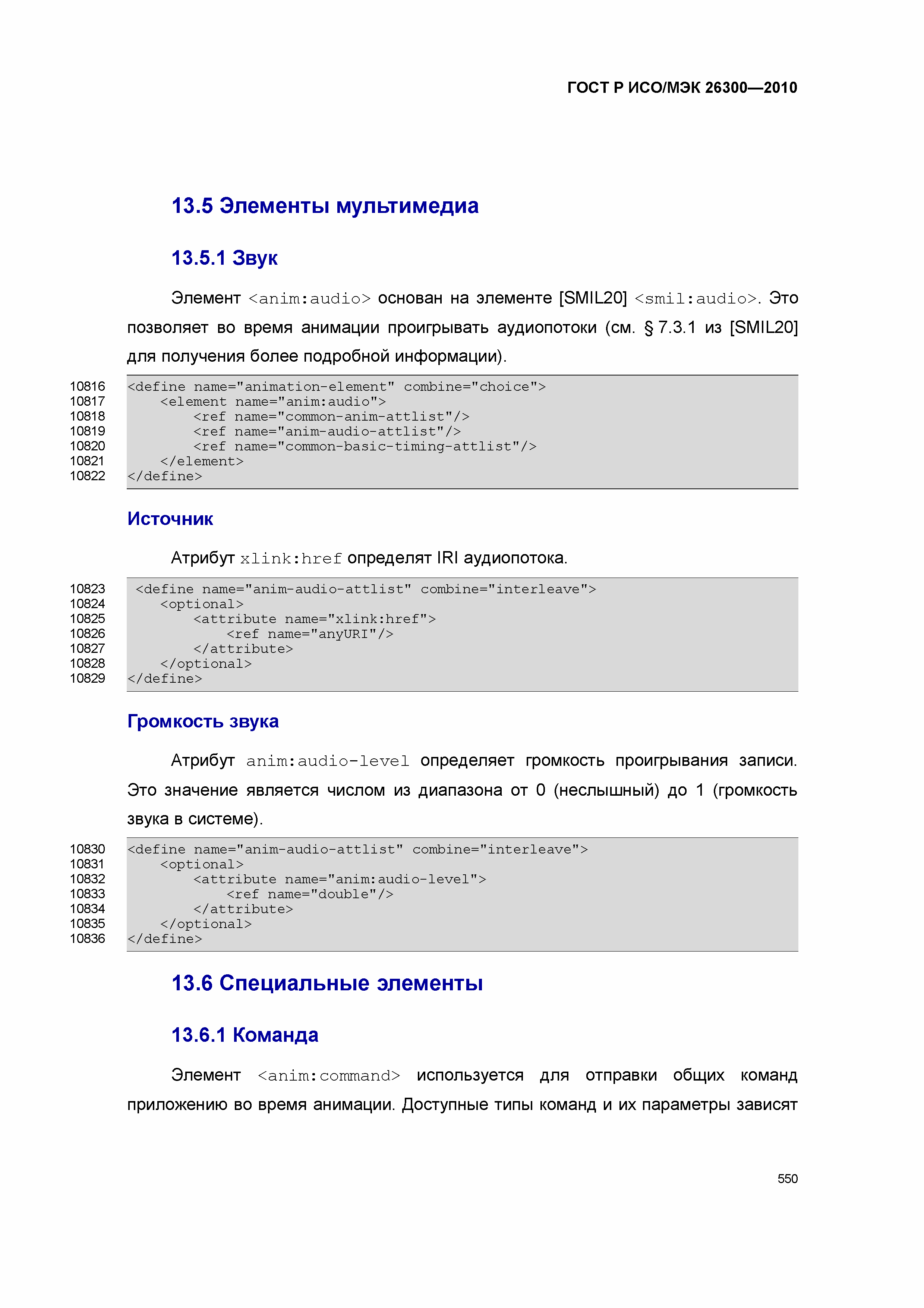 ГОСТ Р ИСО/МЭК 26300—2010

13.5 Элементы мультимедиа

13.5.1 Звук

Элемент <anim:audio> основан на элементе [SMIL20] <smil:audio>. Это позволяет во время анимации проигрывать аудиопотоки (см. § 7.3.1 из [SMIL20] для получения более подробной информации).

10816 <define name="animation-element" combine="choice">
10817 <element name="anim:audio">
10818 <ref name="common-anim-attlist"/>
10819 <ref name="anim-audio-attlist"/>
10820 <ref name="common-basic-timing-attlist"/>
10821 </element>
10822 </define>

Источник

Атрибут xlink:href определят IRI аудиопотока.

10823 <define name="anim-audio-attlist" combine="interleave">
10824 <optional>
10825 <attribute name="xlink:href">
10826 <ref name="anyURI"/>
10827 </attribute>
10828 </optional>
10829 </define>

Громкость звука

Атрибут anim:audio-level определяет громкость проигрывания записи. Это значение является числом из диапазона от 0 (неслышный) до 1 (громкость звука в системе).

10830 <define name="anim-audio-attlist" combine="interleave">
10831 <optional>
10832 <attribute name="anim:audio-level">
10833 <ref name="double"/>
10834 </attribute>
10835 </optional>
10836 </define>

13.6 Специальные элементы

13.6.1 Команда

Элемент <anim:command> используется для отправки общих команд приложению во время анимации. Доступные типы команд и их параметры зависят

550